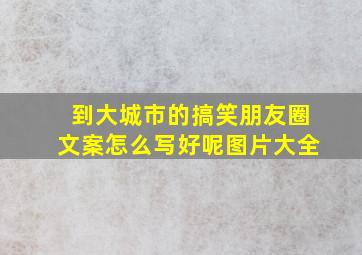 到大城市的搞笑朋友圈文案怎么写好呢图片大全